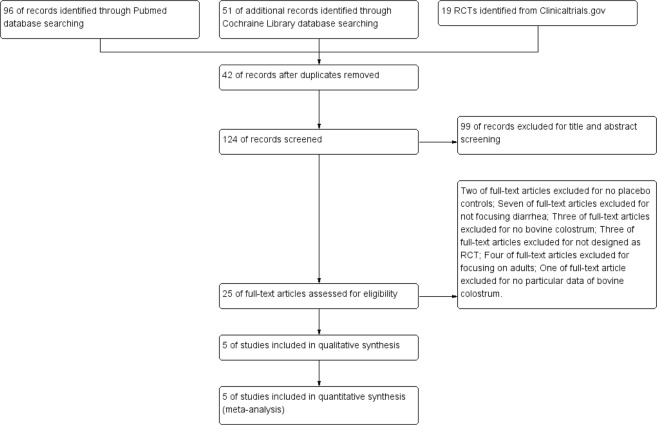 96 of records identified through Pubmed database searching

51 of additional records identified through Cochraine Library database searching

19 RCTs identified from Clinicaltrials.gov

42 of records after duplicates removed

124 of records screened

99 of records excluded for title and abstract screening

Two of full-text articles excluded for no placebo controls; Seven of full-text articles excluded for not focusing diarrhea; Three of full-text articles excluded for no bovine colostrum; Three of full-text articles excluded for not designed as RCT; Four of full-text articles excluded for focusing on adults; One of full-text article excluded for no particular data of bovine colostrum.

25 of full-text articles assessed for eligibility

5 of studies included in qualitative synthesis

5 of studies included in quantitative synthesis (meta-analysis)